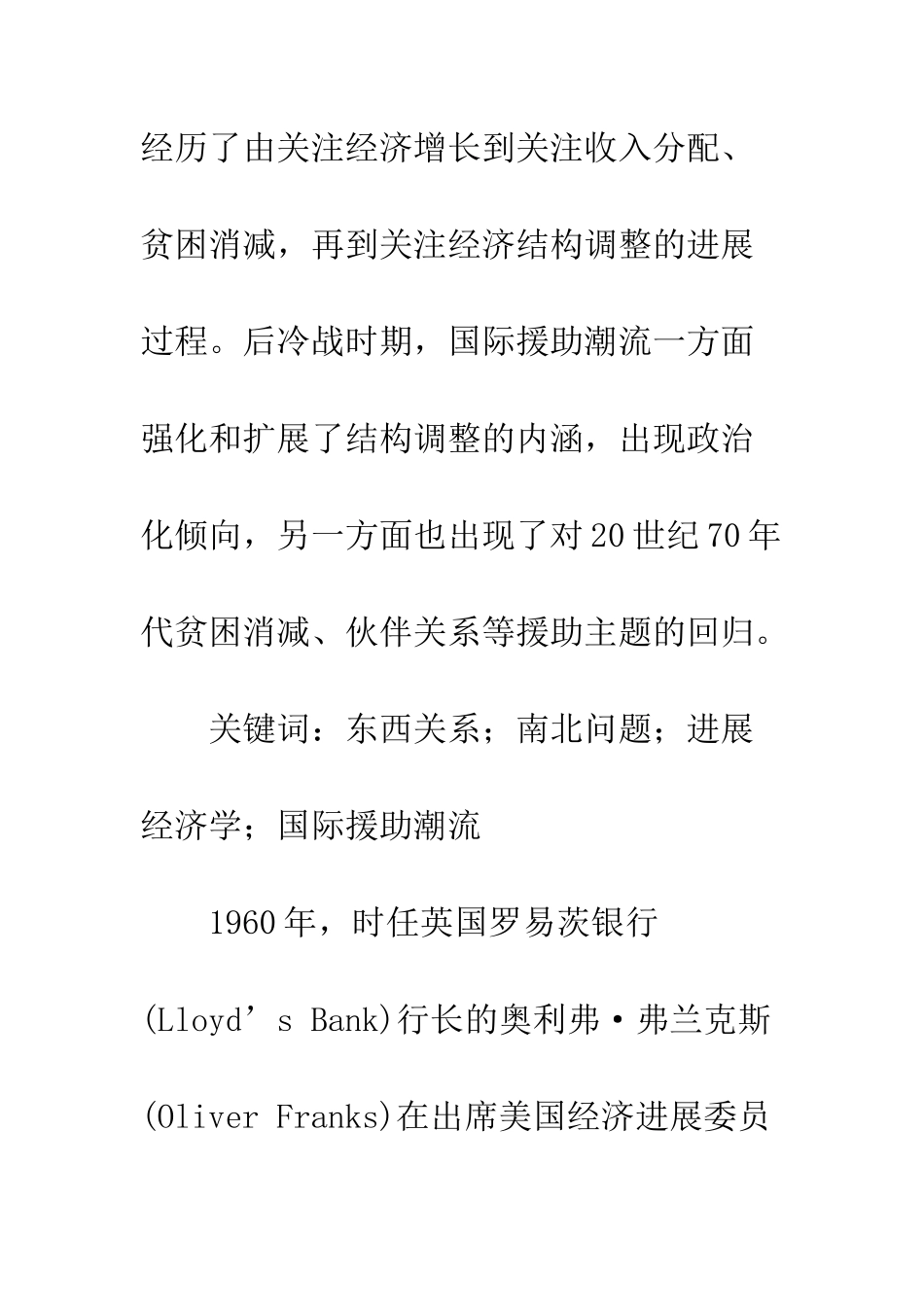 经历了由关注经济增长到关注收入分配、贫困消减，再到关注经济结构调整的进展过程。后冷战时期，国际援助潮流一方面强化和扩展了结构调整的内涵，出现政治化倾向，另一方面也出现了对20世纪70年代贫困消减、伙伴关系等援助主题的回归。

关键词：东西关系；南北问题；进展经济学；国际援助潮流

1960年，时任英国罗易茨银行(Lloyd’s Bank)行长的奥利弗·弗兰克斯(Oliver Franks)在出席美国经济进展委员